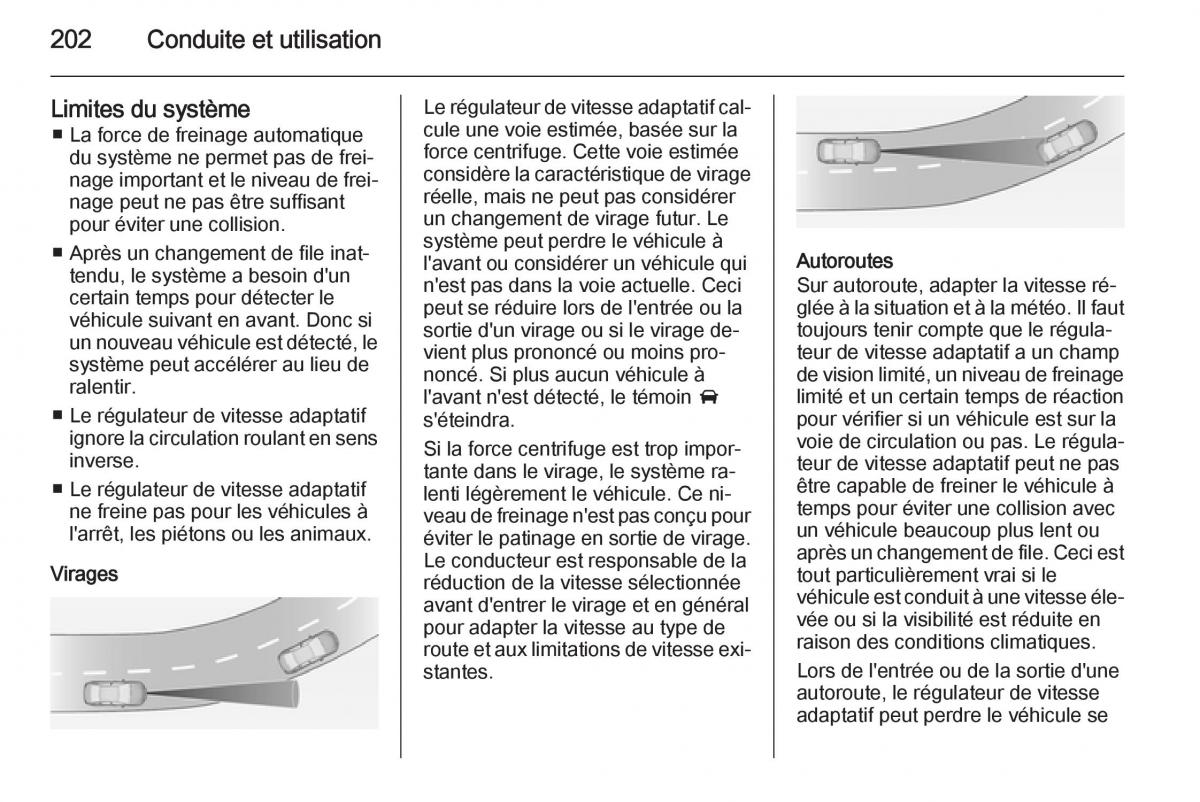 202 Conduite et utilisation

Limites du système
■ La force de freinage automatique du système ne permet pas de freinage important et le niveau de freinage peut ne pas être suffisant pour éviter une collision.
■ Après un changement de file inattendu, le système a besoin d'un certain temps pour détecter le véhicule suivant en avant. Donc si un nouveau véhicule est détecté, le système peut accélérer au lieu de ralentir.
■ Le régulateur de vitesse adaptatif ignore la circulation roulant en sens inverse.
■ Le régulateur de vitesse adaptatif ne freine pas pour les véhicules à l'arrêt, les piétons ou les animaux.

Virages

Le régulateur de vitesse adaptatif calcule une voie estimée, basée sur la force centrifuge. Cette voie estimée considère la caractéristique de virage réelle, mais ne peut pas considérer un changement de virage futur. Le système peut perdre le véhicule à l'avant ou considérer un véhicule qui n'est pas dans la voie actuelle. Ceci peut se réduire lors de l'entrée ou la sortie d'un virage ou si le virage devient plus prononcé ou moins prononcé. Si plus aucun véhicule à l'avant n'est détecté, le témoin s'éteindra.

Si la force centrifuge est trop importante dans le virage, le système ralenti légèrement le véhicule. Ce niveau de freinage n'est pas conçu pour éviter le patinage en sortie de virage. Le conducteur est responsable de la réduction de la vitesse sélectionnée avant d'entrer le virage et en général pour adapter la vitesse au type de route et aux limitations de vitesse existantes.

Autoroutes
Sur autoroute, adapter la vitesse réglée à la situation et à la météo. Il faut toujours tenir compte que le régulateur de vitesse adaptatif a un champ de vision limité, un niveau de freinage limité et un certain temps de réaction pour vérifier si un véhicule est sur la voie de circulation ou pas. Le régulateur de vitesse adaptatif peut ne pas être capable de freiner le véhicule à temps pour éviter une collision avec un véhicule beaucoup plus lent ou après un changement de file. Ceci est tout particulièrement vrai si le véhicule est conduit à une vitesse élevée ou si la visibilité est réduite en raison des conditions climatiques.

Lors de l'entrée ou de la sortie d'une autoroute, le régulateur de vitesse adaptatif peut perdre le véhicule se